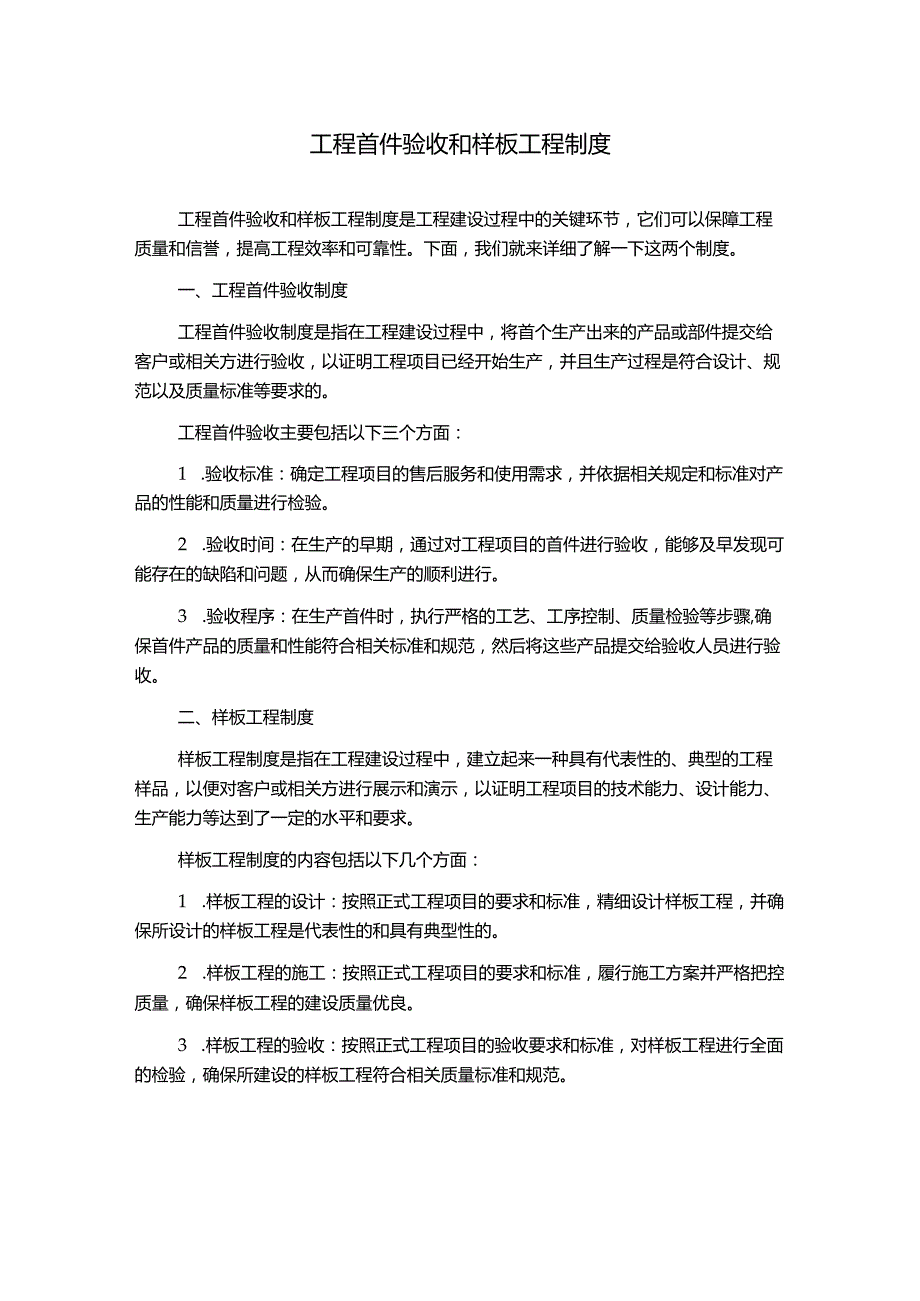 工程首件验收和样板工程制度

工程首件验收和样板工程制度是工程建设过程中的关键环节，它们可以保障工程质量和信誉，提高工程效率和可靠性。下面，我们就来详细了解一下这两个制度。

一、工程首件验收制度

工程首件验收制度是指在工程建设过程中，将首个生产出来的产品或部件提交给客户或相关方进行验收，以证明工程项目已经开始生产，并且生产过程是符合设计、规范以及质量标准等要求的。

工程首件验收主要包括以下三个方面：

1 .验收标准：确定工程项目的售后服务和使用需求，并依据相关规定和标准对产品的性能和质量进行检验。

2 .验收时间：在生产的早期，通过对工程项目的首件进行验收，能够及早发现可能存在的缺陷和问题，从而确保生产的顺利进行。

3 .验收程序：在生产首件时，执行严格的工艺、工序控制、质量检验等步骤,确保首件产品的质量和性能符合相关标准和规范，然后将这些产品提交给验收人员进行验收。

二、样板工程制度

样板工程制度是指在工程建设过程中，建立起来一种具有代表性的、典型的工程样品，以便对客户或相关方进行展示和演示，以证明工程项目的技术能力、设计能力、生产能力等达到了一定的水平和要求。

样板工程制度的内容包括以下几个方面：

1 .样板工程的设计：按照正式工程项目的要求和标准，精细设计样板工程，并确保所设计的样板工程是代表性的和具有典型性的。

2 .样板工程的施工：按照正式工程项目的要求和标准，履行施工方案并严格把控质量，确保样板工程的建设质量优良。

3 .样板工程的验收：按照正式工程项目的验收要求和标准，对样板工程进行全面的检验，确保所建设的样板工程符合相关质量标准和规范。